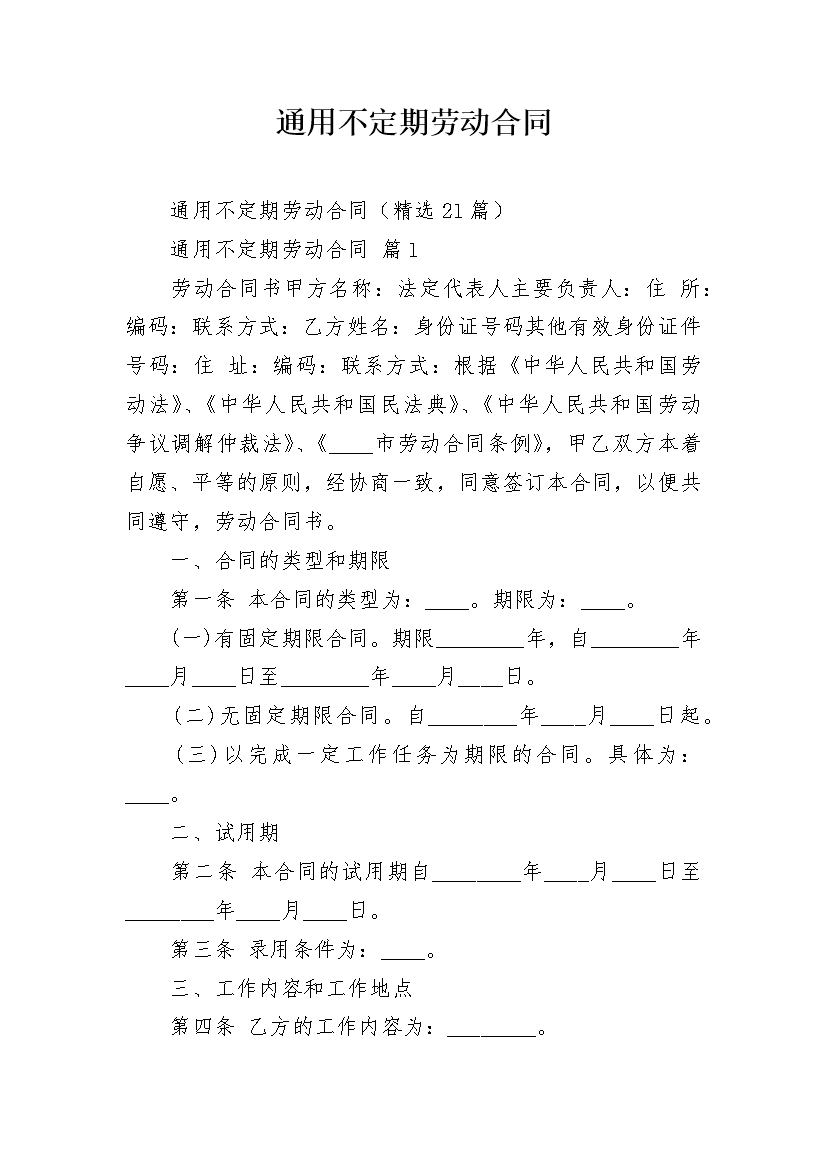 通用不定期劳动合同

通用不定期劳动合同（精选21篇）

通用不定期劳动合同 篇1

劳动合同书甲方名称：法定代表人主要负责人：住 所：编码：联系方式：乙方姓名：身份证号码其他有效身份证件号码：住 址：编码：联系方式：根据《中华人民共和国劳动法》、《中华人民共和国民法典》、《中华人民共和国劳动争议调解仲裁法》、《____市劳动合同条例》，甲乙双方本着自愿、平等的原则，经协商一致，同意签订本合同，以便共同遵守，劳动合同书。

一、合同的类型和期限

第一条 本合同的类型为：____。期限为：____。

(一)有固定期限合同。期限________年，自________年____月____日至________年____月____日。

(二)无固定期限合同。自________年____月____日起。

(三)以完成一定工作任务为期限的合同。具体为：____。

二、试用期

第二条 本合同的试用期自________年____月____日至________年____月____日。

第三条 录用条件为：____。

三、工作内容和工作地点

第四条 乙方的工作内容为：________。